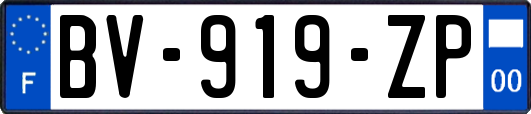 F
BV-919-ZP
00